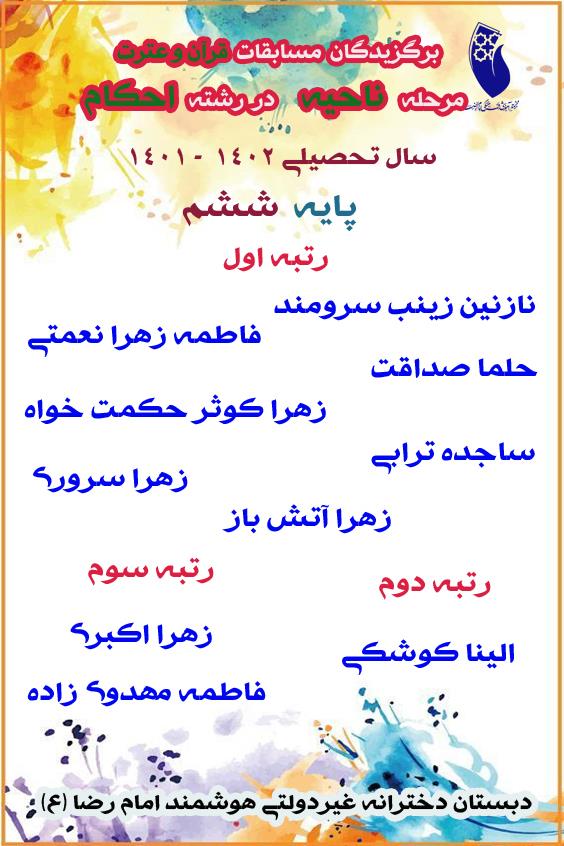 برگزیدگان مسابقات قرآن و عترت
مرحله ناحیه در رشته احکام
سال تحصیلی ۱۴۰۲ - ۱۴۰۱
پایه ششم
رتبه اول
نازنین زینب سرومند
فاطمه زهرا نعمتی
حلما صداقت
زهرا کوثر حکمت خواه
ساجده ترابی
زهرا سروری
زهرا آتش باز
رتبه دوم
الینا کوشکی
رتبه سوم
زهرا اکبری
فاطمه مهدوی زاده
دبستان دخترانه غیردولتی هوشمند امام رضا (ع)